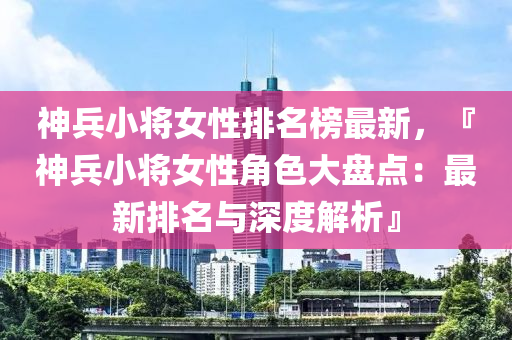 神兵小将女性排名榜最新，『神兵小将女性角色大盘点：最新排名与深度解析』